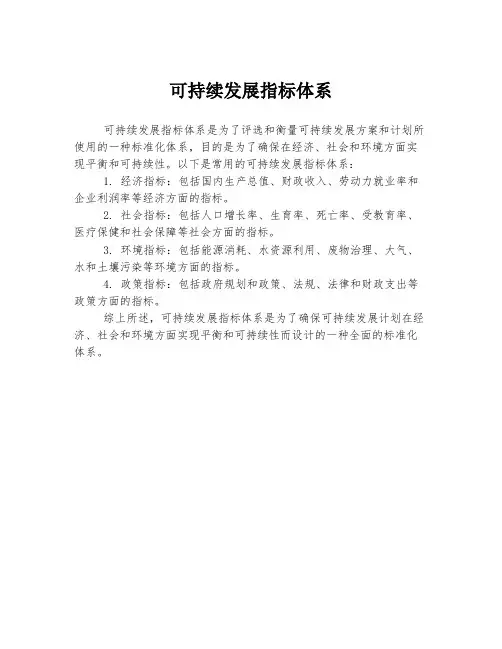 可持续发展指标体系

可持续发展指标体系是为了评选和衡量可持续发展方案和计划所使用的一种标准化体系，目的是为了确保在经济、社会和环境方面实现平衡和可持续性。以下是常用的可持续发展指标体系：

1. 经济指标：包括国内生产总值、财政收入、劳动力就业率和企业利润率等经济方面的指标。

2. 社会指标：包括人口增长率、生育率、死亡率、受教育率、医疗保健和社会保障等社会方面的指标。

3. 环境指标：包括能源消耗、水资源利用、废物治理、大气、水和土壤污染等环境方面的指标。

4. 政策指标：包括政府规划和政策、法规、法律和财政支出等政策方面的指标。

综上所述，可持续发展指标体系是为了确保可持续发展计划在经济、社会和环境方面实现平衡和可持续性而设计的一种全面的标准化体系。